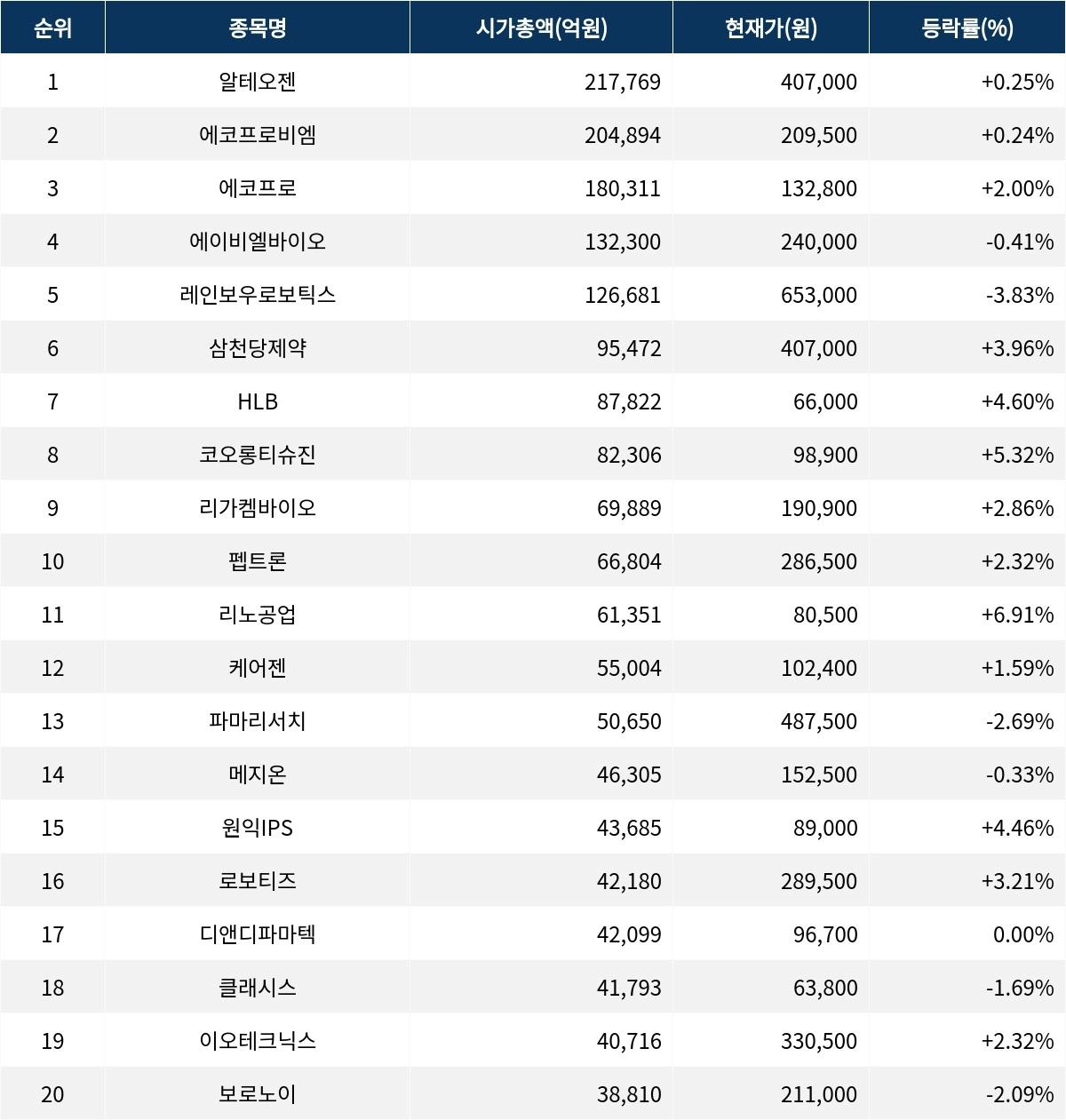 | 순위 | 종목명 | 시가총액(억원) | 현재가(원) | 등락률(%) |
|---|---|---|---|---|
| 1 | 알테오젠 | 217,769 | 407,000 | +0.25% |
| 2 | 에코프로비엠 | 204,894 | 209,500 | +0.24% |
| 3 | 에코프로 | 180,311 | 132,800 | +2.00% |
| 4 | 에이비엘바이오 | 132,300 | 240,000 | -0.41% |
| 5 | 레인보우로보틱스 | 126,681 | 653,000 | -3.83% |
| 6 | 삼천당제약 | 95,472 | 407,000 | +3.96% |
| 7 | HLB | 87,822 | 66,000 | +4.60% |
| 8 | 코오롱티슈진 | 82,306 | 98,900 | +5.32% |
| 9 | 리가켐바이오 | 69,889 | 190,900 | +2.86% |
| 10 | 펩트론 | 66,804 | 286,500 | +2.32% |
| 11 | 리노공업 | 61,351 | 80,500 | +6.91% |
| 12 | 케어젠 | 55,004 | 102,400 | +1.59% |
| 13 | 파마리서치 | 50,650 | 487,500 | -2.69% |
| 14 | 메지온 | 46,305 | 152,500 | -0.33% |
| 15 | 원익IPS | 43,685 | 89,000 | +4.46% |
| 16 | 로보티즈 | 42,180 | 289,500 | +3.21% |
| 17 | 디앤디파마텍 | 42,099 | 96,700 | 0.00% |
| 18 | 클래시스 | 41,793 | 63,800 | -1.69% |
| 19 | 이오테크닉스 | 40,716 | 330,500 | +2.32% |
| 20 | 보로노이 | 38,810 | 211,000 | -2.09% |